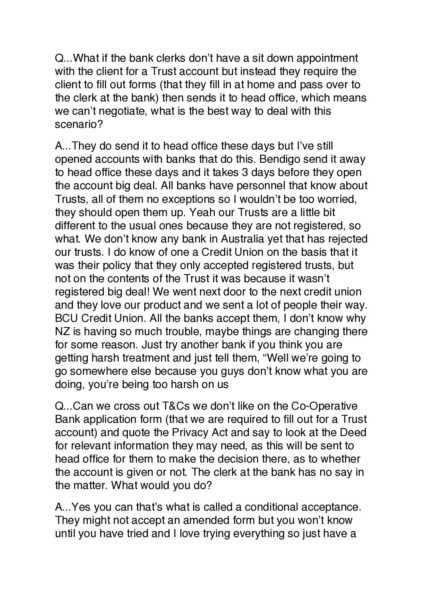 Q...What if the bank clerks don't have a sit down appointment with the client for a Trust account but instead they require the client to fill out forms (that they fill in at home and pass over to the clerk at the bank) then sends it to head office, which means we can't negotiate, what is the best way to deal with this scenario?

A...They do send it to head office these days but I've still opened accounts with banks that do this. Bendigo send it away to head office these days and it takes 3 days before they open the account big deal. All banks have personnel that know about Trusts, all of them no exceptions so I wouldn't be too worried, they should open them up. Yeah our Trusts are a little bit different to the usual ones because they are not registered, so what. We don't know any bank in Australia yet that has rejected our trusts. I do know of one a Credit Union on the basis that it was their policy that they only accepted registered trusts, but not on the contents of the Trust it was because it wasn't registered big deal! We went next door to the next credit union and they love our product and we sent a lot of people their way. BCU Credit Union. All the banks accept them, I don't know why NZ is having so much trouble, maybe things are changing there for some reason. Just try another bank if you think you are getting harsh treatment and just tell them, "Well we're going to go somewhere else because you guys don't know what you are doing, you're being too harsh on us

Q...Can we cross out T&Cs we don't like on the Co-Operative Bank application form (that we are required to fill out for a Trust account) and quote the Privacy Act and say to look at the Deed for relevant information they may need, as this will be sent to head office for them to make the decision there, as to whether the account is given or not. The clerk at the bank has no say in the matter. What would you do?

A...Yes you can that's what is called a conditional acceptance. They might not accept an amended form but you won't know until you have tried and I love trying everything so just have a